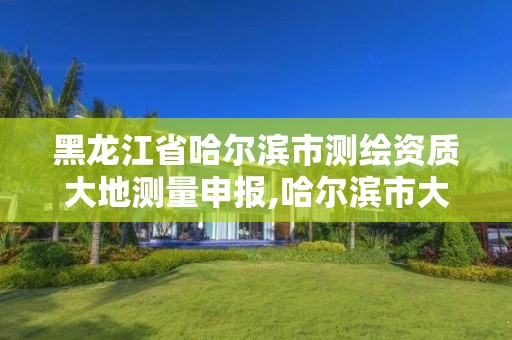 黑龙江省哈尔滨市测绘资质大地测量申报,哈尔滨市大